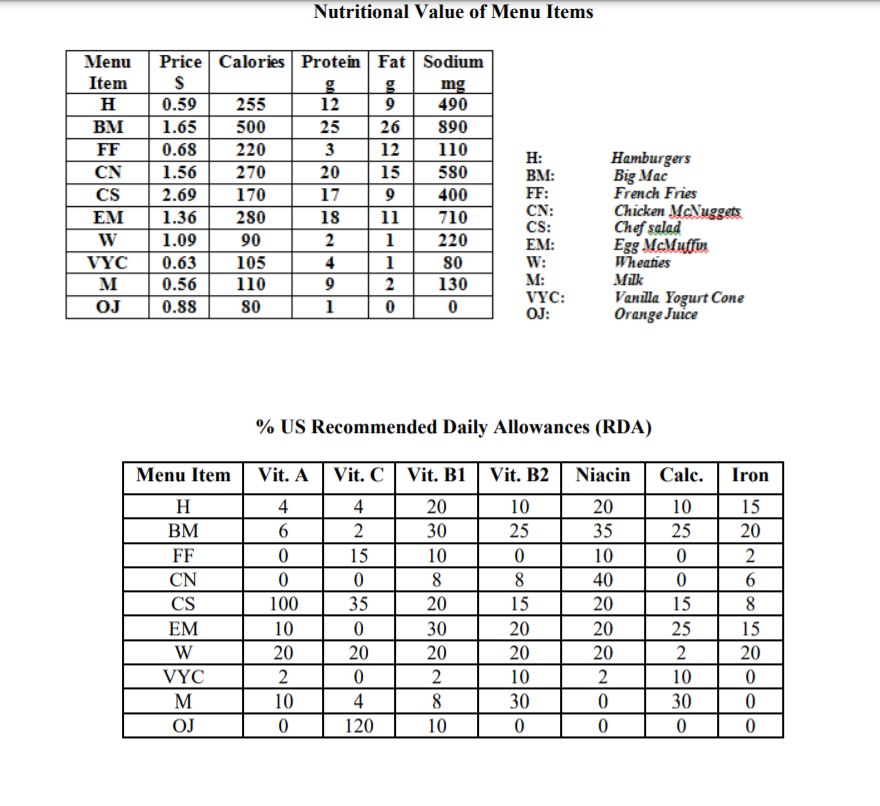 Nutritional Value of Menu Items

| Menu Item | Price $ | Calories | Protein g | Fat g | Sodium mg |
|---|---|---|---|---|---|
| H | 0.59 | 255 | 12 | 9 | 490 |
| BM | 1.65 | 500 | 25 | 26 | 890 |
| FF | 0.68 | 220 | 3 | 12 | 110 |
| CN | 1.56 | 270 | 20 | 15 | 580 |
| CS | 2.69 | 170 | 17 | 9 | 400 |
| EM | 1.36 | 280 | 18 | 11 | 710 |
| W | 1.09 | 90 | 2 | 1 | 220 |
| VYC | 0.63 | 105 | 4 | 1 | 80 |
| M | 0.56 | 110 | 9 | 2 | 130 |
| OJ | 0.88 | 80 | 1 | 0 | 0 |

H: Hamburgers
BM: Big Mac
FF: French Fries
CN: Chicken McNuggets
CS: Chef salad
EM: Egg McMuffin
W: Wheaties
M: Milk
VYC: Vanilla Yogurt Cone
OJ: Orange Juice

% US Recommended Daily Allowances (RDA)

| Menu Item | Vit. A | Vit. C | Vit. B1 | Vit. B2 | Niacin | Calc. | Iron |
|---|---|---|---|---|---|---|---|
| H | 4 | 4 | 20 | 10 | 20 | 10 | 15 |
| BM | 6 | 2 | 30 | 25 | 35 | 25 | 20 |
| FF | 0 | 15 | 10 | 0 | 10 | 0 | 2 |
| CN | 0 | 0 | 8 | 8 | 40 | 0 | 6 |
| CS | 100 | 35 | 20 | 15 | 20 | 15 | 8 |
| EM | 10 | 0 | 30 | 20 | 20 | 25 | 15 |
| W | 20 | 20 | 20 | 20 | 20 | 2 | 20 |
| VYC | 2 | 0 | 2 | 10 | 2 | 10 | 0 |
| M | 10 | 4 | 8 | 30 | 0 | 30 | 0 |
| OJ | 0 | 120 | 10 | 0 | 0 | 0 | 0 |